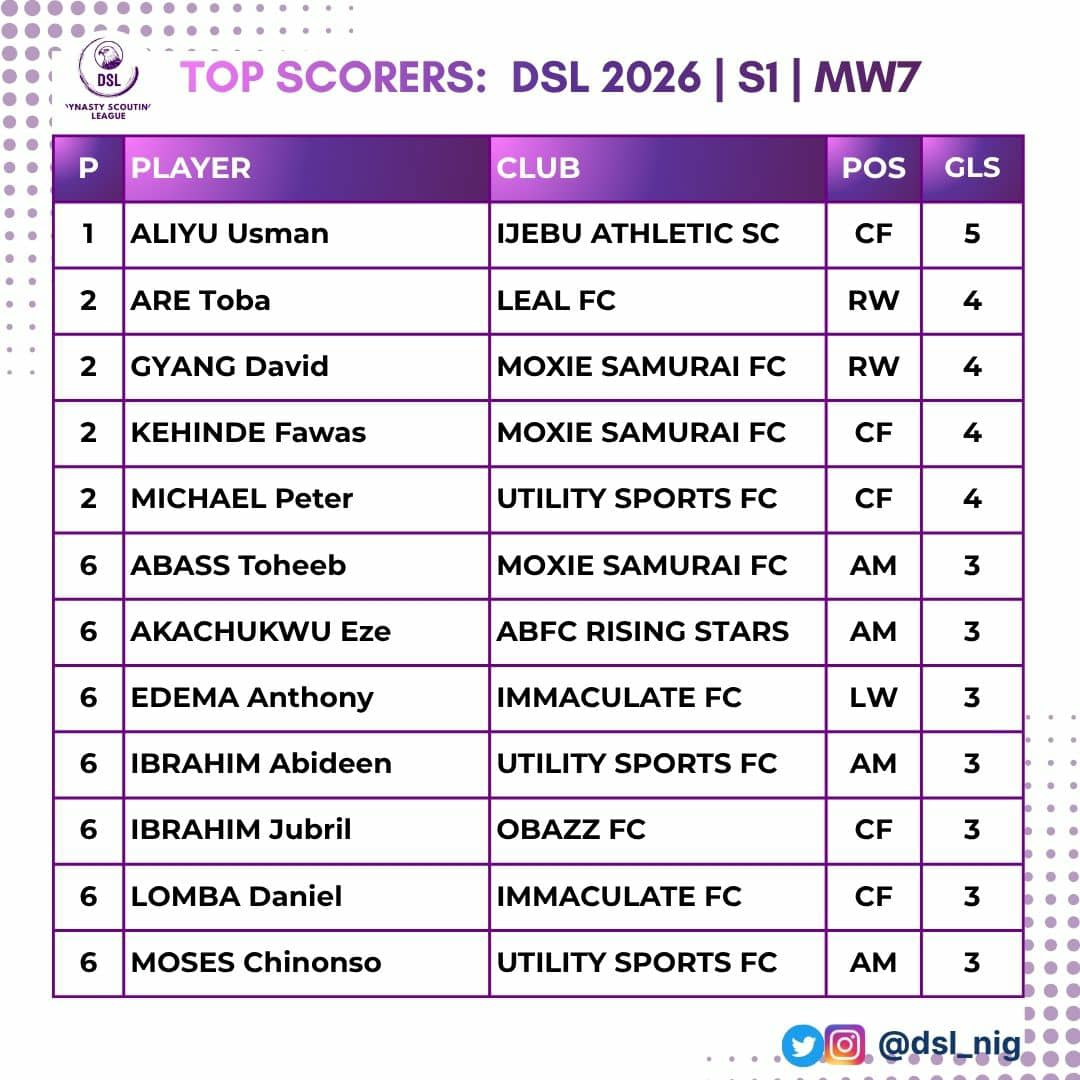 DSL
YNASTY SCOUTIN LEAGUE

TOP SCORERS: DSL 2026 | S1 | MW7

| P | PLAYER | CLUB | POS | GLS |
|---|---|---|---|---|
| 1 | ALIYU Usman | IJEBU ATHLETIC SC | CF | 5 |
| 2 | ARE Toba | LEAL FC | RW | 4 |
| 2 | GYANG David | MOXIE SAMURAI FC | RW | 4 |
| 2 | KEHINDE Fawas | MOXIE SAMURAI FC | CF | 4 |
| 2 | MICHAEL Peter | UTILITY SPORTS FC | CF | 4 |
| 6 | ABASS Toheeb | MOXIE SAMURAI FC | AM | 3 |
| 6 | AKACHUKWU Eze | ABFC RISING STARS | AM | 3 |
| 6 | EDEMA Anthony | IMMACULATE FC | LW | 3 |
| 6 | IBRAHIM Abideen | UTILITY SPORTS FC | AM | 3 |
| 6 | IBRAHIM Jubril | OBAZZ FC | CF | 3 |
| 6 | LOMBA Daniel | IMMACULATE FC | CF | 3 |
| 6 | MOSES Chinonso | UTILITY SPORTS FC | AM | 3 |

@dsl_nig